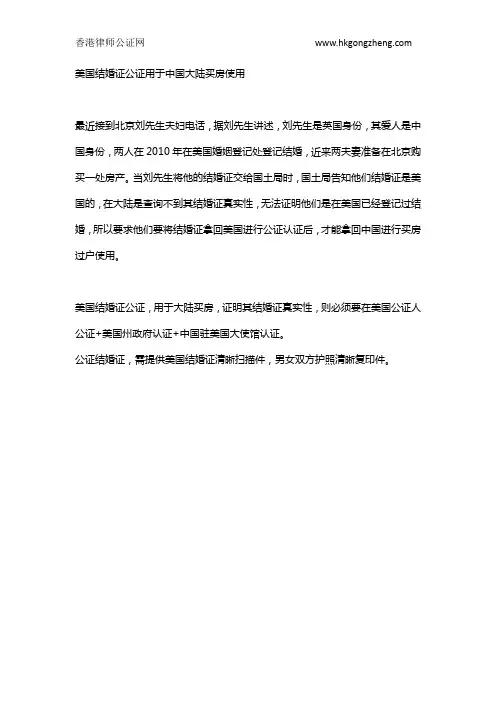 香港律师公证网 www.hkgongzheng.com

美国结婚证公证用于中国大陆买房使用

最近接到北京刘先生夫妇电话，据刘先生讲述，刘先生是美国身份，其爱人是中国身份，两人在 2010 年在美国婚姻登记处登记结婚，近来两夫妻准备在北京购买一处房产。当刘先生将他的结婚证交给国土局时，国土局告知他们结婚证是美国的，在大陆是查询不到其结婚证真实性，无法证明他们是在美国已经登记过结婚，所以要求他们要将结婚证拿回美国进行公证认证后，才能拿回中国进行买房过户使用。

美国结婚证公证，用于大陆买房，证明其结婚证真实性，则必须要在美国公证人公证+美国州政府认证+中国驻美国大使馆认证。
公证结婚证，需提供美国结婚证清晰扫描件，男女双方护照清晰复印件。